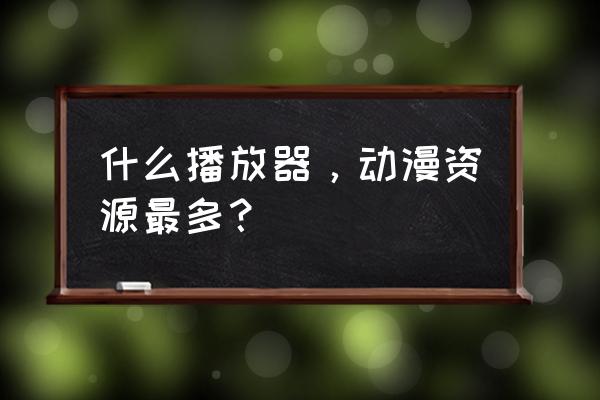 什么播放器，动漫资源最多？